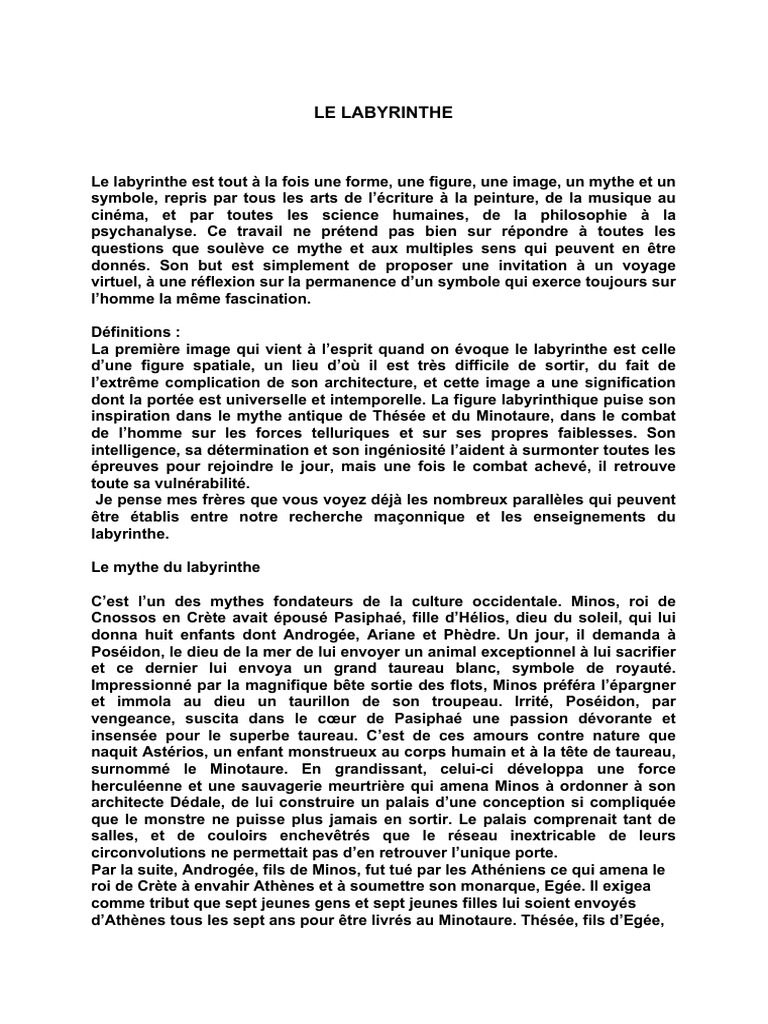 LE LABYRINTHE

Le labyrinthe est tout à la fois une forme, une figure, une image, un mythe et un symbole, repris par tous les arts de l'écriture à la peinture, de la musique au cinéma, et par toutes les science humaines, de la philosophie à la psychanalyse. Ce travail ne prétend pas bien sur répondre à toutes les questions que soulève ce mythe et aux multiples sens qui peuvent en être donnés. Son but est simplement de proposer une invitation à un voyage virtuel, à une réflexion sur la permanence d'un symbole qui exerce toujours sur l'homme la même fascination.

Définitions :
La première image qui vient à l'esprit quand on évoque le labyrinthe est celle d'une figure spatiale, un lieu d'où il est très difficile de sortir, du fait de l'extrême complication de son architecture, et cette image a une signification dont la portée est universelle et intemporelle. La figure labyrinthique puise son inspiration dans le mythe antique de Thésée et du Minotaure, dans le combat de l'homme sur les forces telluriques et sur ses propres faiblesses. Son intelligence, sa détermination et son ingéniosité l'aident à surmonter toutes les épreuves pour rejoindre le jour, mais une fois le combat achevé, il retrouve toute sa vulnérabilité.
Je pense mes frères que vous voyez déjà les nombreux parallèles qui peuvent être établis entre notre recherche maçonnique et les enseignements du labyrinthe.

Le mythe du labyrinthe

C'est l'un des mythes fondateurs de la culture occidentale. Minos, roi de Cnossos en Crète avait épousé Pasiphaé, fille d'Hélios, dieu du soleil, qui lui donna huit enfants dont Androgée, Ariane et Phèdre. Un jour, il demanda à Poséidon, le dieu de la mer de lui envoyer un animal exceptionnel à lui sacrifier et ce dernier lui envoya un grand taureau blanc, symbole de royauté. Impressionné par la magnifique bête sortie des flots, Minos préféra l'épargner et immola au dieu un taurillon de son troupeau. Irrité, Poséidon, par vengeance, suscita dans le cœur de Pasiphaé une passion dévorante et insensée pour le superbe taureau. C'est de ces amours contre nature que naquit Astérios, un enfant monstrueux au corps humain et à la tête de taureau, surnommé le Minotaure. En grandissant, celui-ci développa une force herculéenne et une sauvagerie meurtrière qui amena Minos à ordonner à son architecte Dédale, de lui construire un palais d'une conception si compliquée que le monstre ne puisse plus jamais en sortir. Le palais comprenait tant de salles, et de couloirs enchevêtrés que le réseau inextricable de leurs circonvolutions ne permettait pas d'en retrouver l'unique porte.
Par la suite, Androgée, fils de Minos, fut tué par les Athéniens ce qui amena le roi de Crète à envahir Athènes et à soumettre son monarque, Egée. Il exigea comme tribut que sept jeunes gens et sept jeunes filles lui soient envoyés d'Athènes tous les sept ans pour être livrés au Minotaure. Thésée, fils d'Egée,